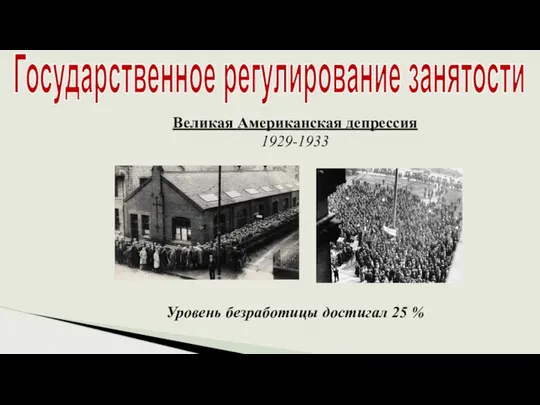 Государственное регулирование занятости

Великая Американская депрессия
1929-1933

Уровень безработицы достигал 25 %